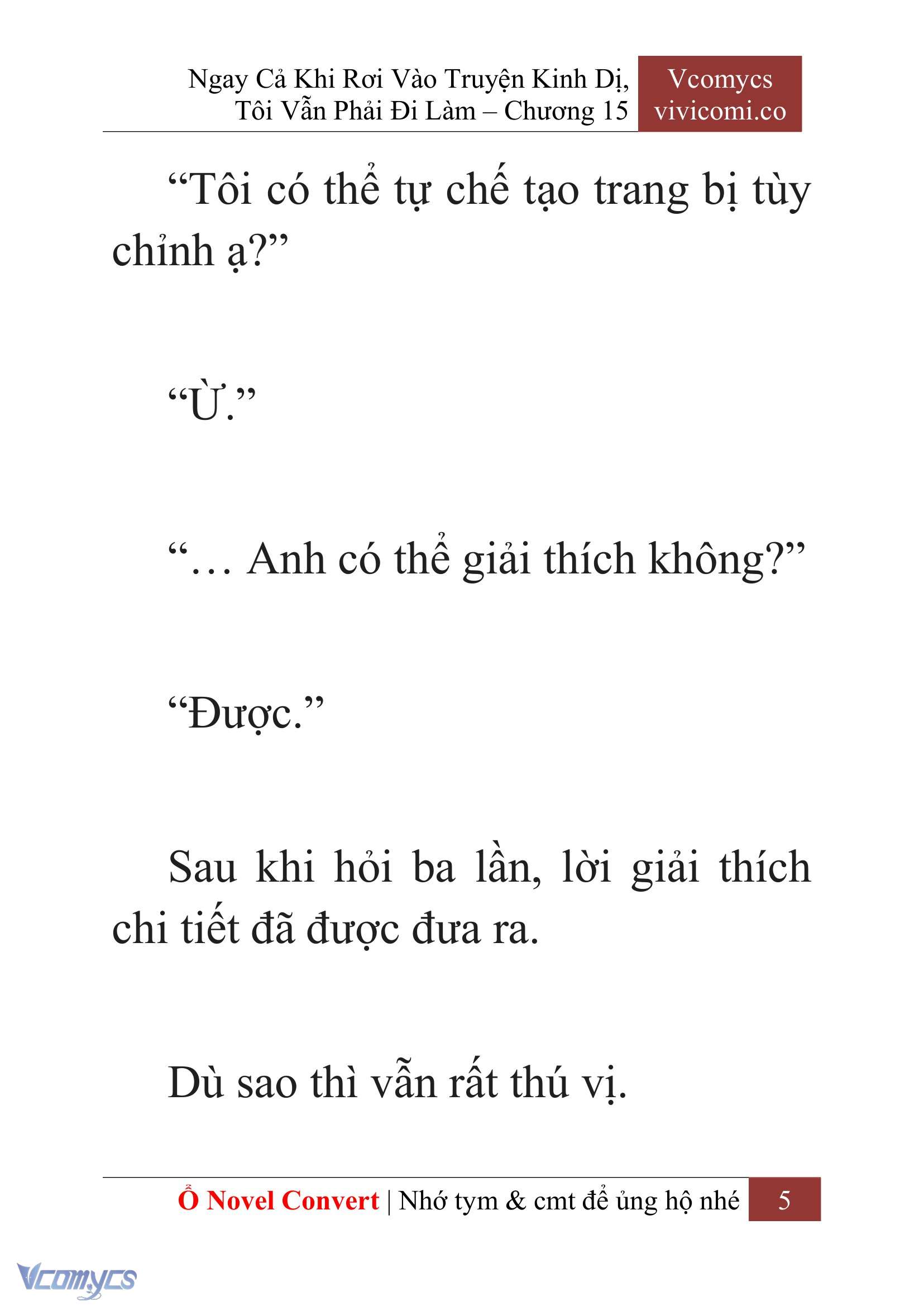 Ngay Cả Khi Rơi Vào Truyện Kinh Dị, Tôi Vẫn Phải Đi Làm – Chương 15

Vcomycs
vivicomi.co

“Tôi có thể tự chế tạo trang bị tùy chỉnh ạ?”

“Ừ.”

“… Anh có thể giải thích không?”

“Được.”

Sau khi hỏi ba lần, lời giải thích chi tiết đã được đưa ra.

Dù sao thì vẫn rất thú vị.

Ổ Novel Convert | Nhớ tym & cmt để ủng hộ nhé 5

Vcomycs